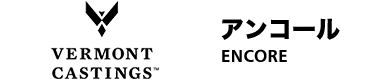 VERMONT CASTINGS™

アンコール
ENCORE